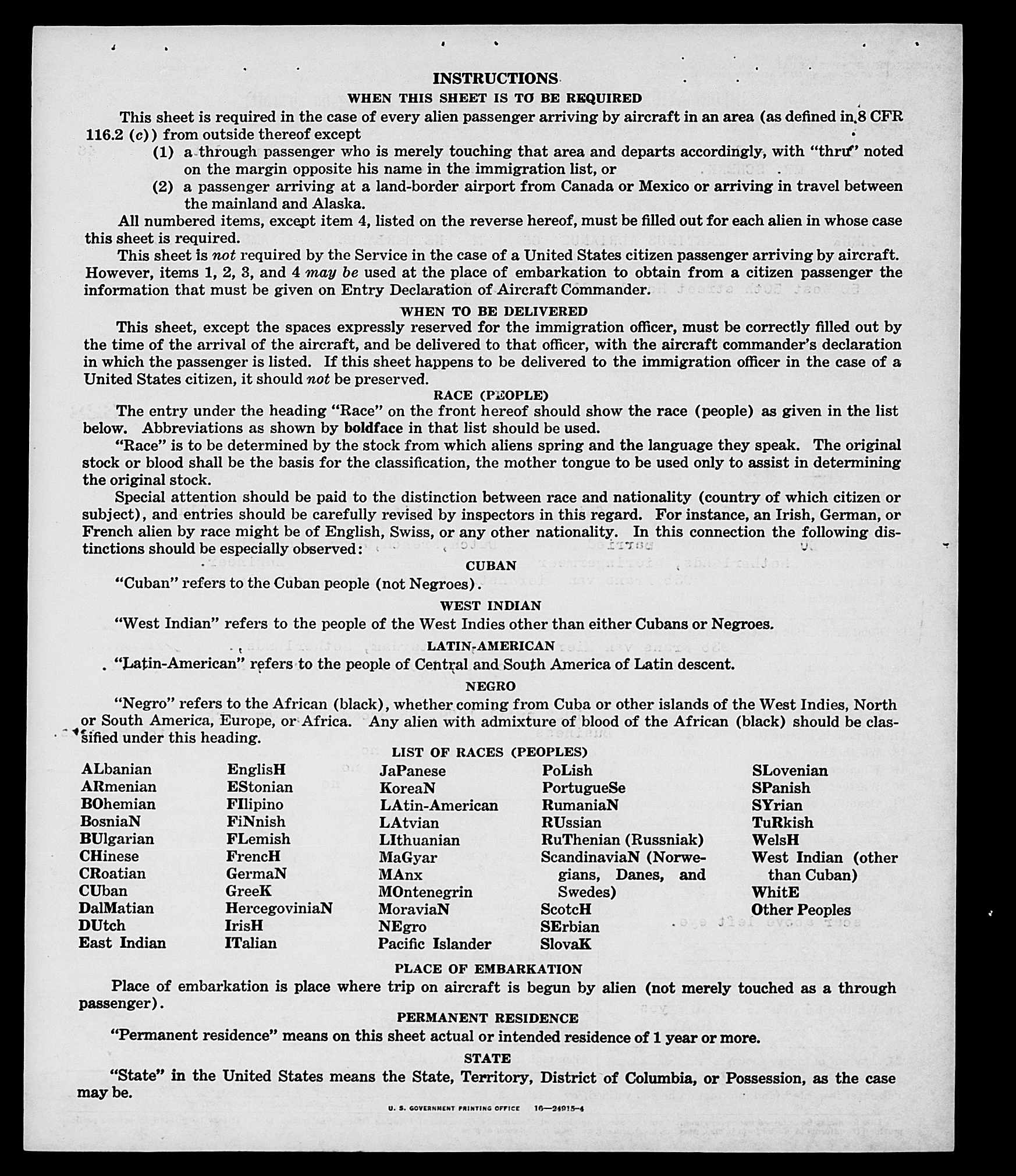 INSTRUCTIONS

WHEN THIS SHEET IS TO BE REQUIRED

This sheet is required in the case of every alien passenger arriving by aircraft in an area (as defined in 8 CFR 116.2 (c)) from outside thereof except

(1) a through passenger who is merely touching that area and departs accordingly, with "thru" noted on the margin opposite his name in the immigration list, or

(2) a passenger arriving at a land-border airport from Canada or Mexico or arriving in travel between the mainland and Alaska.

All numbered items, except item 4, listed on the reverse hereof, must be filled out for each alien in whose case this sheet is required.

This sheet is not required by the Service in the case of a United States citizen passenger arriving by aircraft. However, items 1, 2, 3, and 4 may be used at the place of embarkation to obtain from a citizen passenger the information that must be given on Entry Declaration of Aircraft Commander.

WHEN TO BE DELIVERED

This sheet, except the spaces expressly reserved for the immigration officer, must be correctly filled out by the time of the arrival of the aircraft, and be delivered to that officer, with the aircraft commander's declaration in which the passenger is listed. If this sheet happens to be delivered to the immigration officer in the case of a United States citizen, it should not be preserved.

RACE (PEOPLE)

The entry under the heading "Race" on the front hereof should show the race (people) as given in the list below. Abbreviations as shown by boldface in that list should be used.

"Race" is to be determined by the stock from which aliens spring and the language they speak. The original stock or blood shall be the basis for the classification, the mother tongue to be used only to assist in determining the original stock.

Special attention should be paid to the distinction between race and nationality (country of which citizen or subject), and entries should be carefully revised by inspectors in this regard. For instance, an Irish, German, or French alien by race might be of English, Swiss, or any other nationality. In this connection the following distinctions should be especially observed:

CUBAN

"Cuban" refers to the Cuban people (not Negroes).

WEST INDIAN

"West Indian" refers to the people of the West Indies other than either Cubans or Negroes.

LATIN-AMERICAN

"Latin-American" refers to the people of Central and South America of Latin descent.

NEGRO

"Negro" refers to the African (black), whether coming from Cuba or other islands of the West Indies, North or South America, Europe, or Africa. Any alien with admixture of blood of the African (black) should be classified under this heading.

LIST OF RACES (PEOPLES)

ALbanian
ARmenian
BOhemian
BosniaN
BUlgarian
CHinese
CRoatian
CUban
DalMatian
DUtch
East Indian

EnglisH
EStonian
FIlipino
FiNnish
FLemish
FrencH
GermaN
GreeK
HercegoviniaN
IrisH
ITalian

JaPanese
KoreaN
LAtin-American
LAtvian
LIthuanian
MaGyar
MAnx
MOntenegrin
MoraviaN
NEgro
Pacific Islander

PoLish
PortugueSe
RumaniaN
RUssian
RuThenian (Russniak)
ScandinaviaN (Norwegians, Danes, and Swedes)
ScotcH
SErbian
SlovaK

SLovenian
SPanish
SYrian
TuRkish
WelsH
West Indian (other than Cuban)
WhitE
Other Peoples

PLACE OF EMBARKATION

Place of embarkation is place where trip on aircraft is begun by alien (not merely touched as a through passenger).

PERMANENT RESIDENCE

"Permanent residence" means on this sheet actual or intended residence of 1 year or more.

STATE

"State" in the United States means the State, Territory, District of Columbia, or Possession, as the case may be.

U. S. GOVERNMENT PRINTING OFFICE 16—24915-4